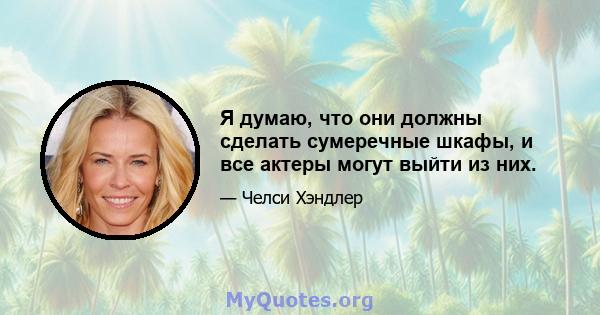 Я думаю, что они должны сделать сумеречные шкафы, и все актеры могут выйти из них.

— Челси Хэндлер

MyQuotes.org